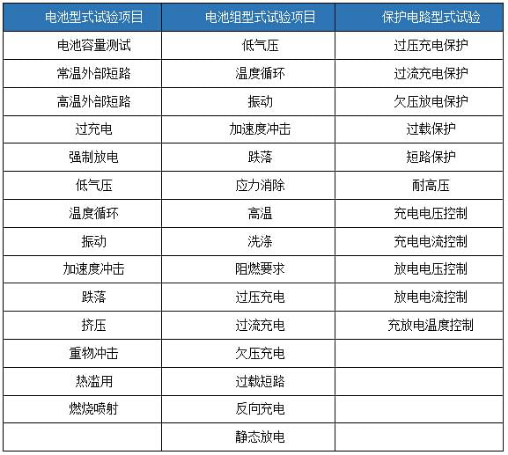 | 电池型式试验项目 | 电池组型式试验项目 | 保护电路型式试验 |
|---|---|---|
| 电池容量测试 | 低气压 | 过压充电保护 |
| 常温外部短路 | 温度循环 | 过流充电保护 |
| 高温外部短路 | 振动 | 欠压放电保护 |
| 过充电 | 加速度冲击 | 过载保护 |
| 强制放电 | 跌落 | 短路保护 |
| 低气压 | 应力消除 | 耐高压 |
| 温度循环 | 高温 | 充电电压控制 |
| 振动 | 洗涤 | 充电电流控制 |
| 加速度冲击 | 阻燃要求 | 放电电压控制 |
| 跌落 | 过压充电 | 放电电流控制 |
| 挤压 | 过流充电 | 充放电温度控制 |
| 重物冲击 | 欠压充电 | |
| 热滥用 | 过载短路 | |
| 燃烧喷射 | 反向充电 | |
| | 静态放电 | |